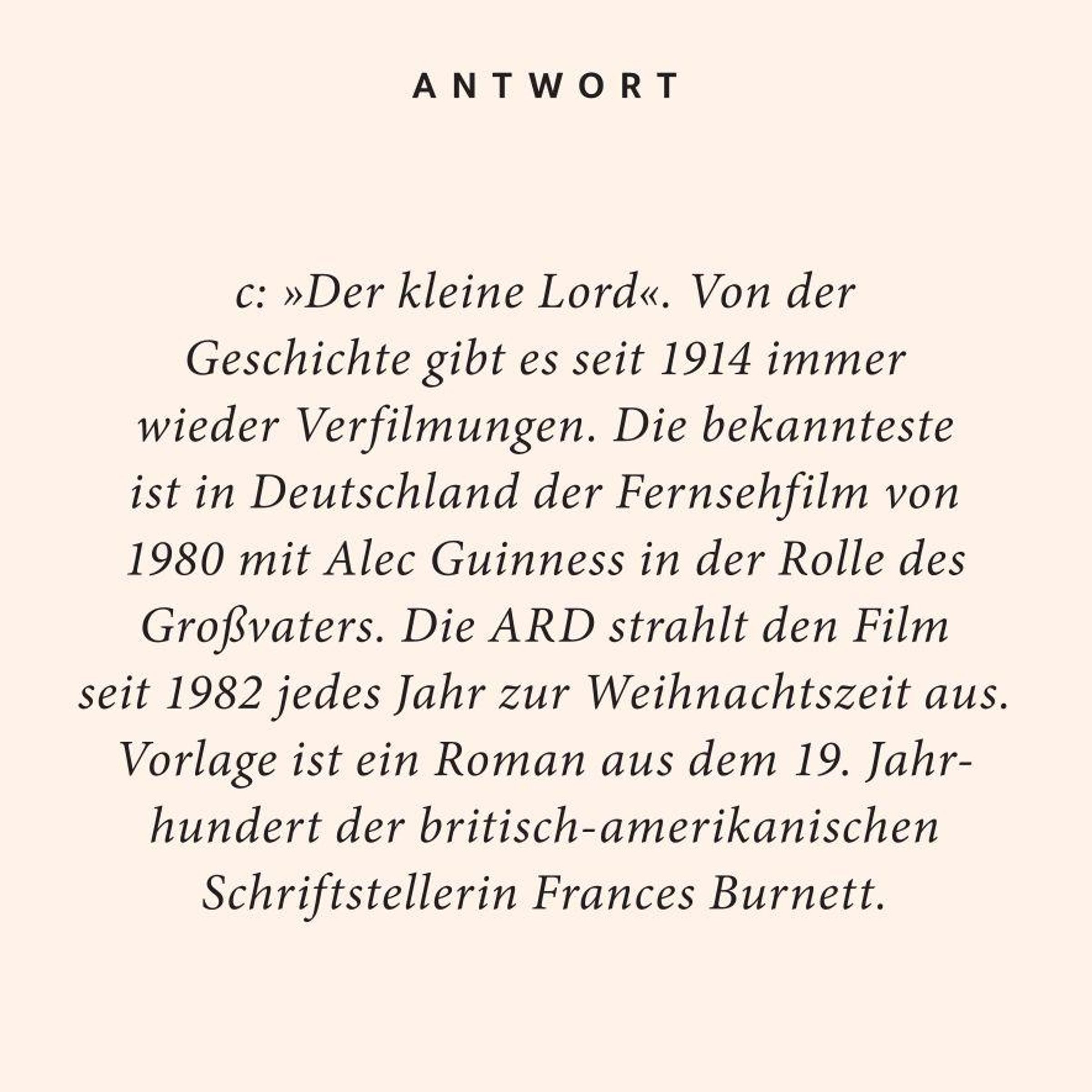 ANTWORT

c: »Der kleine Lord«. Von der Geschichte gibt es seit 1914 immer wieder Verfilmungen. Die bekannteste ist in Deutschland der Fernsehfilm von 1980 mit Alec Guinness in der Rolle des Großvaters. Die ARD strahlt den Film seit 1982 jedes Jahr zur Weihnachtszeit aus. Vorlage ist ein Roman aus dem 19. Jahrhundert der britisch-amerikanischen Schriftstellerin Frances Burnett.